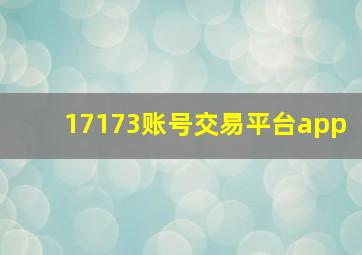 17173账号交易平台app